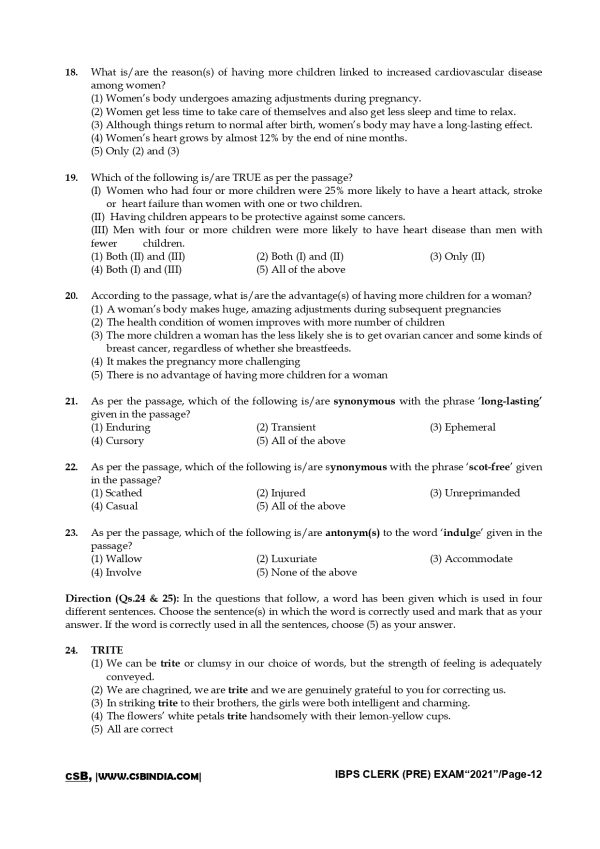 18. What is/are the reason(s) of having more children linked to increased cardiovascular disease among women?
(1) Women's body undergoes amazing adjustments during pregnancy.
(2) Women get less time to take care of themselves and also get less sleep and time to relax.
(3) Although things return to normal after birth, women's body may have a long-lasting effect.
(4) Women's heart grows by almost 12% by the end of nine months.
(5) Only (2) and (3)

19. Which of the following is/are TRUE as per the passage?
(I) Women who had four or more children were 25% more likely to have a heart attack, stroke or heart failure than women with one or two children.
(II) Having children appears to be protective against some cancers.
(III) Men with four or more children were more likely to have heart disease than men with fewer children.
(1) Both (II) and (III) (2) Both (I) and (II) (3) Only (II)
(4) Both (I) and (III) (5) All of the above

20. According to the passage, what is/are the advantage(s) of having more children for a woman?
(1) A woman's body makes huge, amazing adjustments during subsequent pregnancies
(2) The health condition of women improves with more number of children
(3) The more children a woman has the less likely she is to get ovarian cancer and some kinds of breast cancer, regardless of whether she breastfeeds.
(4) It makes the pregnancy more challenging
(5) There is no advantage of having more children for a woman

21. As per the passage, which of the following is/are synonymous with the phrase 'long-lasting' given in the passage?
(1) Enduring (2) Transient (3) Ephemeral
(4) Cursory (5) All of the above

22. As per the passage, which of the following is/are synonymous with the phrase 'scot-free' given in the passage?
(1) Scathed (2) Injured (3) Unreprimanded
(4) Casual (5) All of the above

23. As per the passage, which of the following is/are antonym(s) to the word 'indulge' given in the passage?
(1) Wallow (2) Luxuriate (3) Accommodate
(4) Involve (5) None of the above

Direction (Qs.24 & 25): In the questions that follow, a word has been given which is used in four different sentences. Choose the sentence(s) in which the word is correctly used and mark that as your answer. If the word is correctly used in all the sentences, choose (5) as your answer.

24. TRITE
(1) We can be trite or clumsy in our choice of words, but the strength of feeling is adequately conveyed.
(2) We are chagrined, we are trite and we are genuinely grateful to you for correcting us.
(3) In striking trite to their brothers, the girls were both intelligent and charming.
(4) The flowers' white petals trite handsomely with their lemon-yellow cups.
(5) All are correct

CSB, |WWW.CSBINDIA.COM| IBPS CLERK (PRE) EXAM"2021"/Page-12